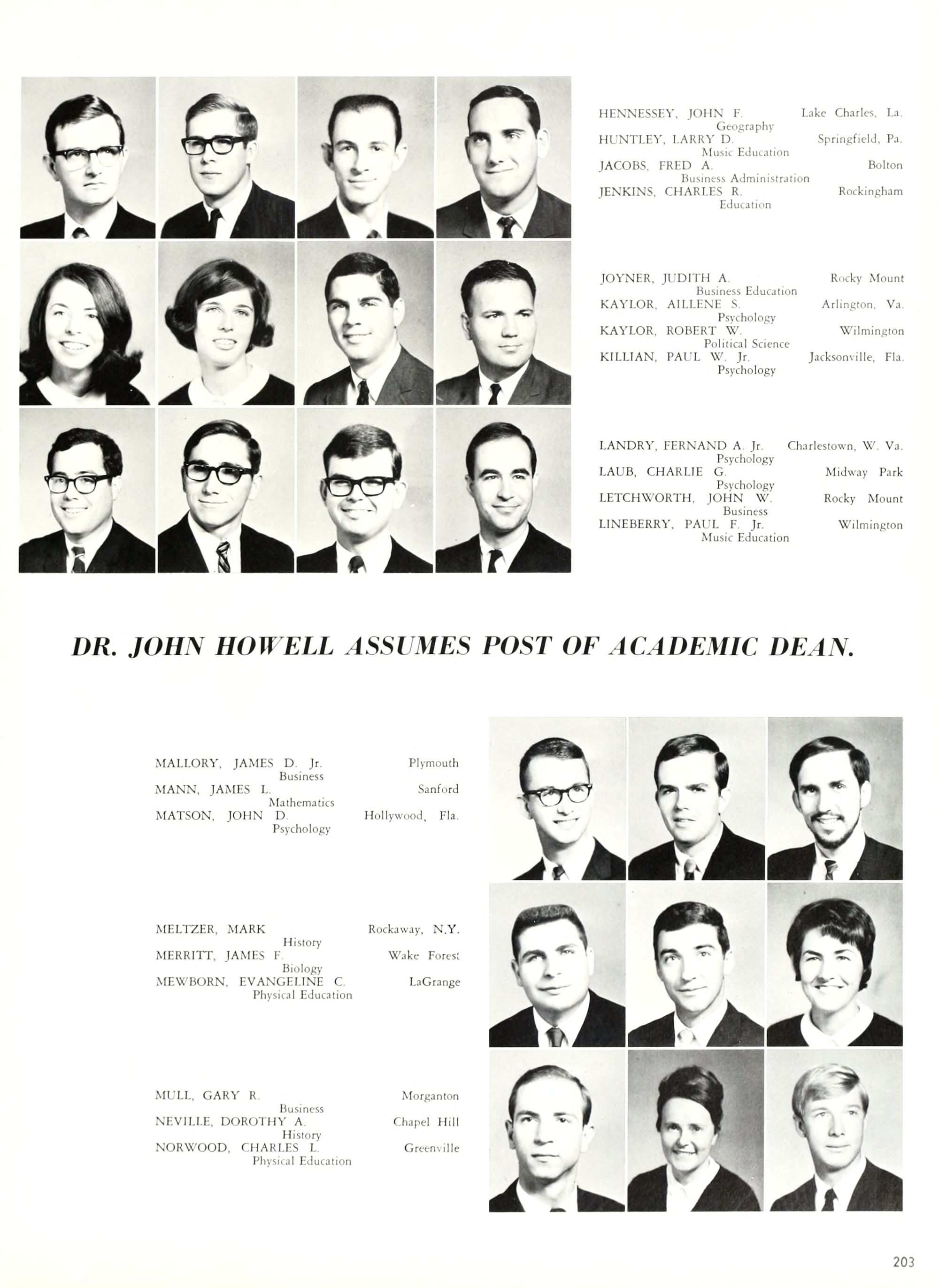 HENNESSEY, JOHN F. Lake Charles, La.
Geography
HUNTLEY, LARRY D. Springfield, Pa.
Music Education
JACOBS, FRED A. Bolton
Business Administration
JENKINS, CHARLES R. Rockingham
Education

JOYNER, JUDITH A. Rocky Mount
Business Education
KAYLOR, AILLENE S. Arlington, Va.
Psychology
KAYLOR, ROBERT W. Wilmington
Political Science
KILLIAN, PAUL W. Jr. Jacksonville, Fla.
Psychology

LANDRY, FERNAND A. Jr. Charlestown, W. Va.
Psychology
LAUB, CHARLIE G. Midway Park
Psychology
LETCHWORTH, JOHN W. Rocky Mount
Business
LINEBERRY, PAUL F. Jr. Wilmington
Music Education

DR. JOHN HOWELL ASSUMES POST OF ACADEMIC DEAN.

MALLORY, JAMES D. Jr. Plymouth
Business
MANN, JAMES L. Sanford
Mathematics
MATSON, JOHN D. Hollywood, Fla.
Psychology

MELTZER, MARK Rockaway, N.Y.
History
MERRITT, JAMES F. Wake Forest
Biology
MEWBORN, EVANGELINE C. LaGrange
Physical Education

MULL, GARY R. Morganton
Business
NEVILLE, DOROTHY A. Chapel Hill
History
NORWOOD, CHARLES L. Greenville
Physical Education

203